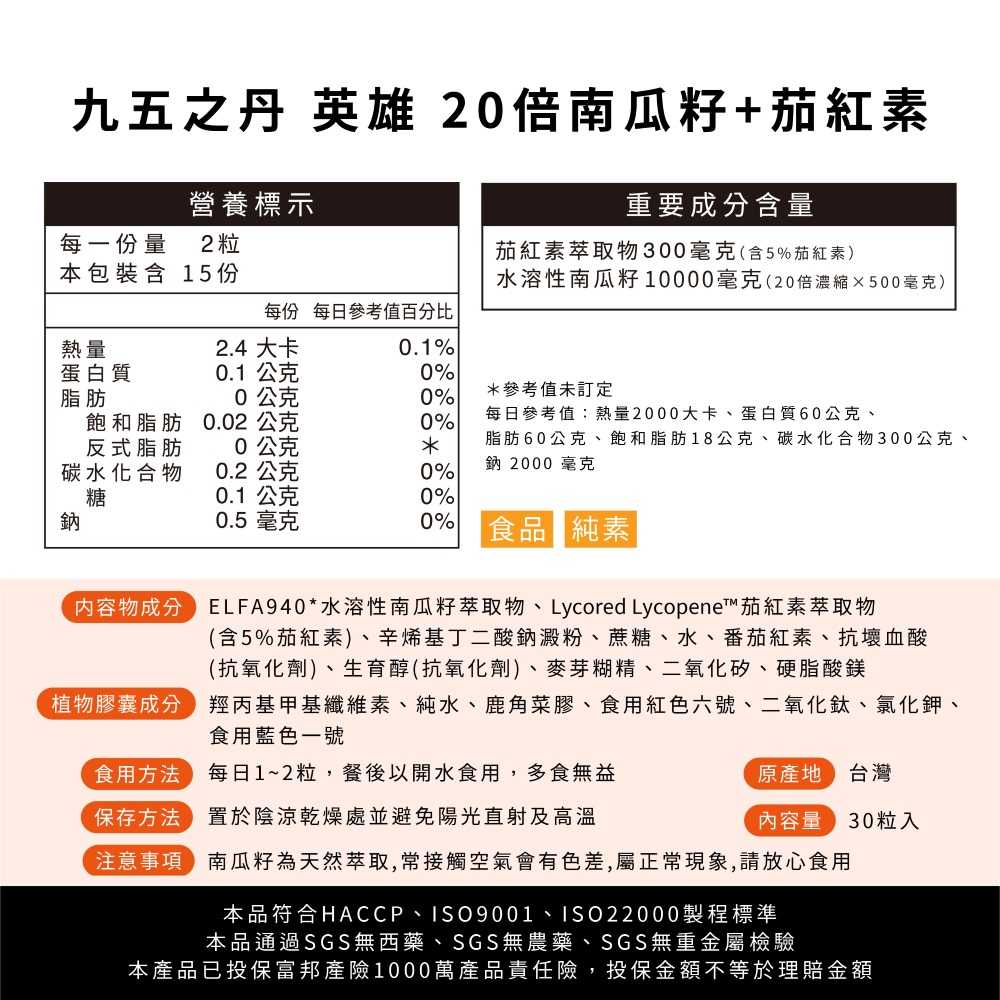 九五之丹 英雄 20倍南瓜籽+茄紅素

營養標示

每一份量 2粒
本包裝含 15份

| | 每份 | 每日參考值百分比 |
|---|---|---|
| 熱量 | 2.4 大卡 | 0.1% |
| 蛋白質 | 0.1 公克 | 0% |
| 脂肪 | 0 公克 | 0% |
| 飽和脂肪 | 0.02 公克 | 0% |
| 反式脂肪 | 0 公克 | ＊ |
| 碳水化合物 | 0.2 公克 | 0% |
| 糖 | 0.1 公克 | 0% |
| 鈉 | 0.5 毫克 | 0% |

重要成分含量

茄紅素萃取物300毫克(含5%茄紅素)
水溶性南瓜籽10000毫克(20倍濃縮×500毫克)

＊參考值未訂定
每日參考值：熱量2000大卡、蛋白質60公克、脂肪60公克、飽和脂肪18公克、碳水化合物300公克、鈉 2000 毫克

食品 純素

內容物成分 ELFA940*水溶性南瓜籽萃取物、Lycored Lycopene™茄紅素萃取物(含5%茄紅素)、辛烯基丁二酸鈉澱粉、蔗糖、水、番茄紅素、抗壞血酸(抗氧化劑)、生育醇(抗氧化劑)、麥芽糊精、二氧化矽、硬脂酸鎂

植物膠囊成分 羥丙基甲基纖維素、純水、鹿角菜膠、食用紅色六號、二氧化鈦、氯化鉀、食用藍色一號

食用方法 每日1~2粒，餐後以開水食用，多食無益

原產地 台灣

保存方法 置於陰涼乾燥處並避免陽光直射及高溫

內容量 30粒入

注意事項 南瓜籽為天然萃取,常接觸空氣會有色差,屬正常現象,請放心食用

本品符合HACCP、ISO9001、ISO22000製程標準
本品通過SGS無西藥、SGS無農藥、SGS無重金屬檢驗
本產品已投保富邦產險1000萬產品責任險，投保金額不等於理賠金額